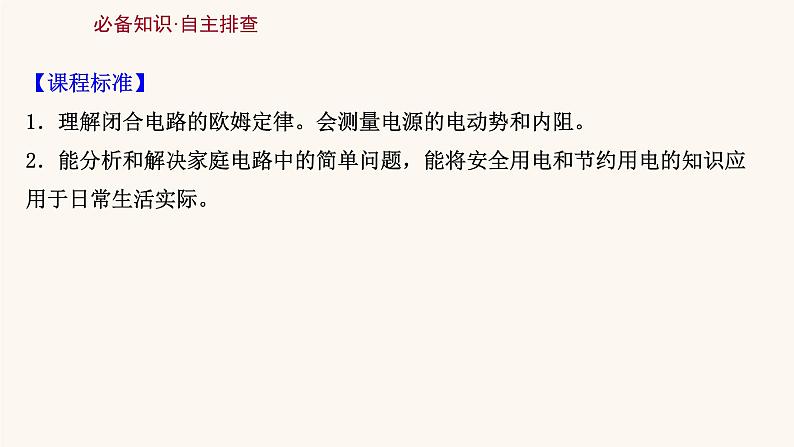 必备知识·自主排查

【课程标准】

1．理解闭合电路的欧姆定律。会测量电源的电动势和内阻。

2．能分析和解决家庭电路中的简单问题，能将安全用电和节约用电的知识应用于日常生活实际。